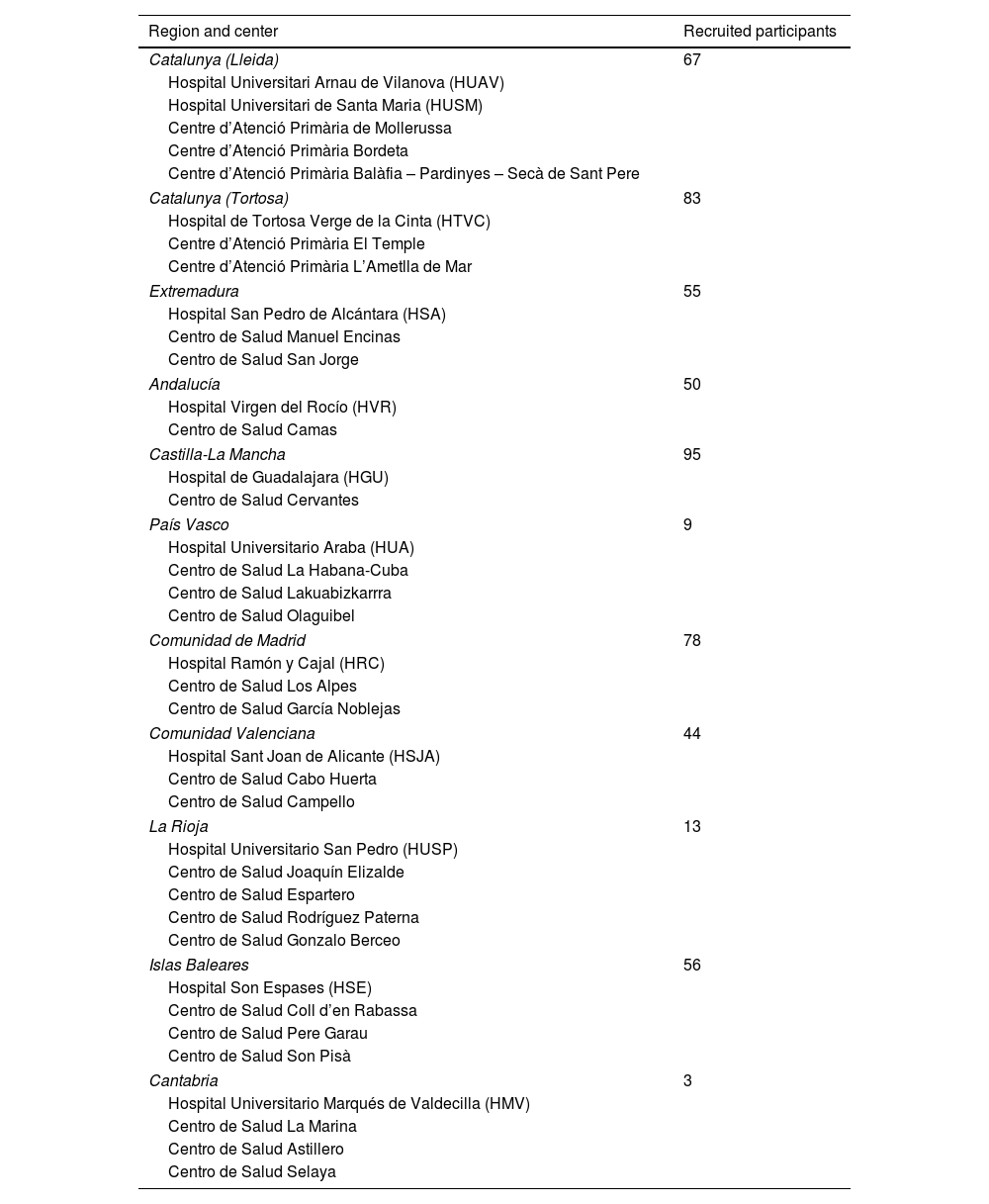 | Region and center | Recruited participants |
|---|---|
| Catalunya (Lleida) | 67 |
| Hospital Universitari Arnau de Vilanova (HUAV) | |
| Hospital Universitari de Santa Maria (HUSM) | |
| Centre d'Atenció Primària de Mollerussa | |
| Centre d'Atenció Primària Bordeta | |
| Centre d'Atenció Primària Balàfia – Pardinyes – Secà de Sant Pere | |
| Catalunya (Tortosa) | 83 |
| Hospital de Tortosa Verge de la Cinta (HTVC) | |
| Centre d'Atenció Primària El Temple | |
| Centre d'Atenció Primària L'Ametlla de Mar | |
| Extremadura | 55 |
| Hospital San Pedro de Alcántara (HSA) | |
| Centro de Salud Manuel Encinas | |
| Centro de Salud San Jorge | |
| Andalucía | 50 |
| Hospital Virgen del Rocío (HVR) | |
| Centro de Salud Camas | |
| Castilla-La Mancha | 95 |
| Hospital de Guadalajara (HGU) | |
| Centro de Salud Cervantes | |
| País Vasco | 9 |
| Hospital Universitario Araba (HUA) | |
| Centro de Salud La Habana-Cuba | |
| Centro de Salud Lakuabizkarrra | |
| Centro de Salud Olaguibel | |
| Comunidad de Madrid | 78 |
| Hospital Ramón y Cajal (HRC) | |
| Centro de Salud Los Alpes | |
| Centro de Salud García Noblejas | |
| Comunidad Valenciana | 44 |
| Hospital Sant Joan de Alicante (HSJA) | |
| Centro de Salud Cabo Huerta | |
| Centro de Salud Campello | |
| La Rioja | 13 |
| Hospital Universitario San Pedro (HUSP) | |
| Centro de Salud Joaquín Elizalde | |
| Centro de Salud Espartero | |
| Centro de Salud Rodríguez Paterna | |
| Centro de Salud Gonzalo Berceo | |
| Islas Baleares | 56 |
| Hospital Son Espases (HSE) | |
| Centro de Salud Coll d'en Rabassa | |
| Centro de Salud Pere Garau | |
| Centro de Salud Son Pisà | |
| Cantabria | 3 |
| Hospital Universitario Marqués de Valdecilla (HMV) | |
| Centro de Salud La Marina | |
| Centro de Salud Astillero | |
| Centro de Salud Selaya | |